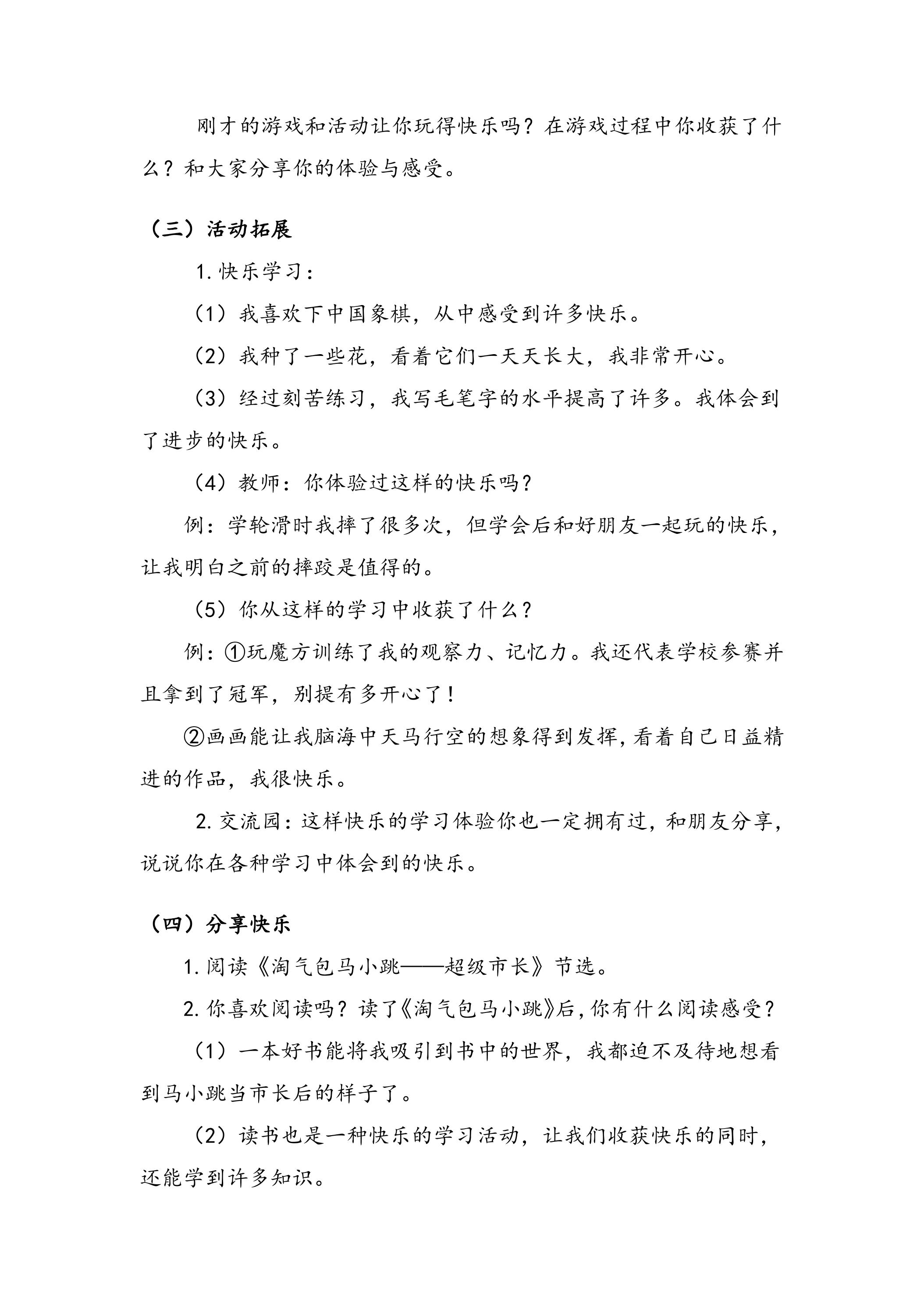 刚才的游戏和活动让你玩得快乐吗？在游戏过程中你收获了什么？和大家分享你的体验与感受。

（三）活动拓展

1.快乐学习：

（1）我喜欢下中国象棋，从中感受到许多快乐。

（2）我种了一些花，看着它们一天天长大，我非常开心。

（3）经过刻苦练习，我写毛笔字的水平提高了许多。我体会到了进步的快乐。

（4）教师：你体验过这样的快乐吗？

例：学轮滑时我摔了很多次，但学会后和好朋友一起玩的快乐，让我明白之前的摔跤是值得的。

（5）你从这样的学习中收获了什么？

例：①玩魔方训练了我的观察力、记忆力。我还代表学校参赛并且拿到了冠军，别提有多开心了！

②画画能让我脑海中天马行空的想象得到发挥，看着自己日益精进的作品，我很快乐。

2.交流园：这样快乐的学习体验你也一定拥有过，和朋友分享，说说你在各种学习中体会到的快乐。

（四）分享快乐

1.阅读《淘气包马小跳——超级市长》节选。

2.你喜欢阅读吗？读了《淘气包马小跳》后，你有什么阅读感受？

（1）一本好书能将我吸引到书中的世界，我都迫不及待地想看到马小跳当市长后的样子了。

（2）读书也是一种快乐的学习活动，让我们收获快乐的同时，还能学到许多知识。